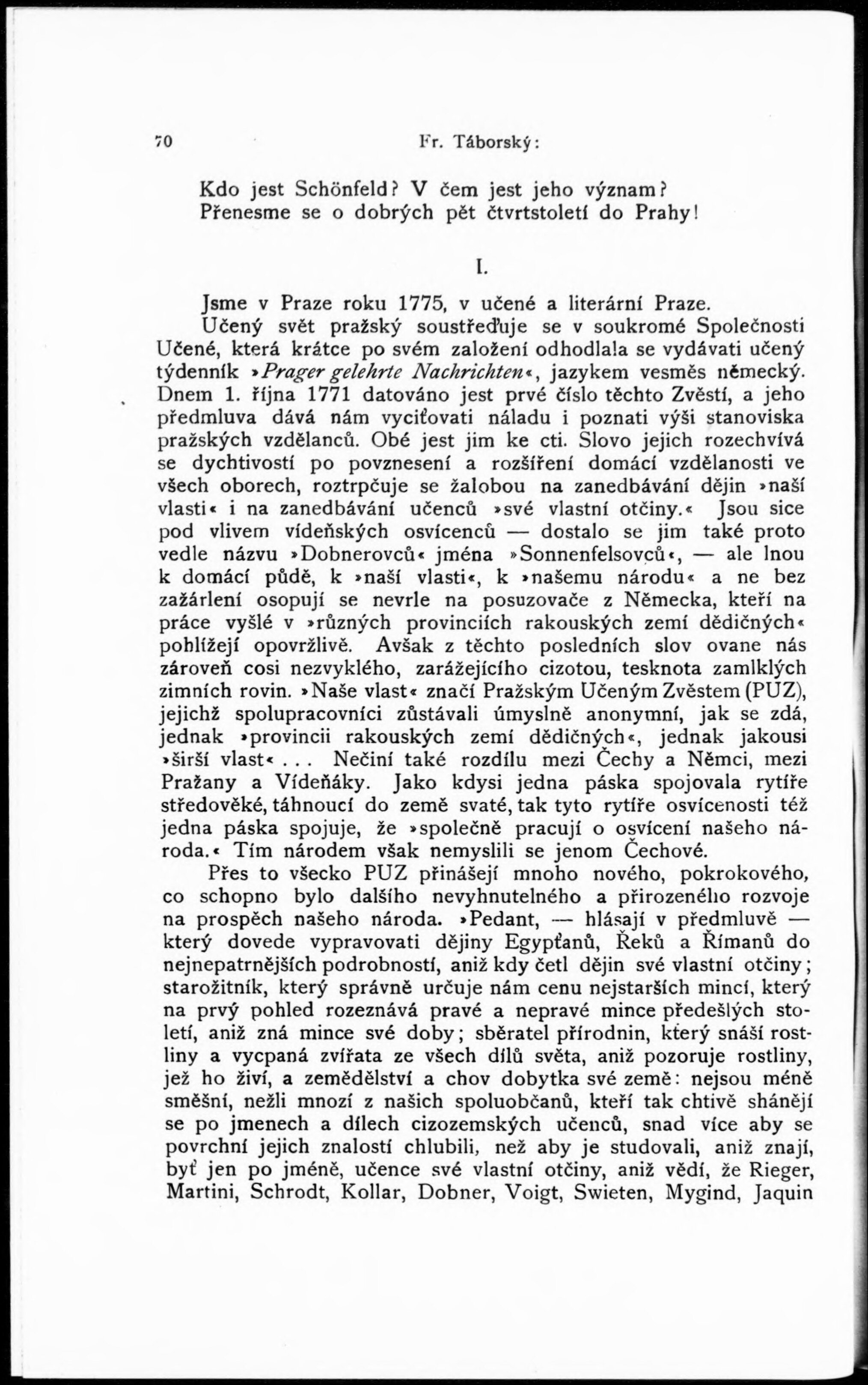 70 Fr. Táborský:

Kdo jest Schönfeld? V čem jest jeho význam? Přenesme se o dobrých pět čtvrtstoletí do Prahy!

I.

Jsme v Praze roku 1775, v učené a literární Praze.

Učený svět pražský soustřeďuje se v soukromé Společnosti Učené, která krátce po svém založení odhodlala se vydávati učený týdenník »Prager gelehrte Nachrichten«, jazykem vesměs německý. Dnem 1. října 1771 datováno jest prvé číslo těchto Zvěstí, a jeho předmluva dává nám vyciťovati náladu i poznati výši stanoviska pražských vzdělanců. Obé jest jim ke cti. Slovo jejich rozechvívá se dychtivostí po povznesení a rozšíření domácí vzdělanosti ve všech oborech, roztrpčuje se žalobou na zanedbávání dějin »naší vlasti« i na zanedbávání učenců »své vlastní otčiny.« Jsou sice pod vlivem vídeňských osvícenců — dostalo se jim také proto vedle názvu »Dobnerovců« jména »Sonnenfelsovců«, — ale lnou k domácí půdě, k »naší vlasti«, k »našemu národu« a ne bez zažárlení osopují se nevrle na posuzovače z Německa, kteří na práce vyšlé v »různých provinciích rakouských zemí dědičných« pohlížejí opovržlivě. Avšak z těchto posledních slov ovane nás zároveň cosi nezvyklého, zarážejícího cizotou, tesknota zamlklých zimních rovin. »Naše vlast« značí Pražským Učeným Zvěstem (PUZ), jejichž spolupracovníci zůstávali úmyslně anonymní, jak se zdá, jednak »provincii rakouských zemí dědičných«, jednak jakousi »širší vlast« . . . Nečiní také rozdílu mezi Čechy a Němci, mezi Pražany a Vídeňáky. Jako kdysi jedna páska spojovala rytíře středověké, táhnoucí do země svaté, tak tyto rytíře osvícenosti též jedna páska spojuje, že »společně pracují o osvícení našeho národa.« Tím národem však nemyslili se jenom Čechové.

Přes to všecko PUZ přinášejí mnoho nového, pokrokového, co schopno bylo dalšího nevyhnutelného a přirozeného rozvoje na prospěch našeho národa. »Pedant, — hlásají v předmluvě — který dovede vypravovati dějiny Egypťanů, Řeků a Římanů do nejnepatrnějších podrobností, aniž kdy četl dějin své vlastní otčiny; starožitník, který správně určuje nám cenu nejstarších mincí, který na prvý pohled rozeznává pravé a nepravé mince předešlých století, aniž zná mince své doby; sběratel přírodnin, který snáší rostliny a vycpaná zvířata ze všech dílů světa, aniž pozoruje rostliny, jež ho živí, a zemědělství a chov dobytka své země: nejsou méně směšní, nežli mnozí z našich spoluobčanů, kteří tak chtivě shánějí se po jmenech a dílech cizozemských učenců, snad více aby se povrchní jejich znalostí chlubili, než aby je studovali, aniž znají, byť jen po jméně, učence své vlastní otčiny, aniž vědí, že Rieger, Martini, Schrodt, Kollar, Dobner, Voigt, Swieten, Mygind, Jaquin